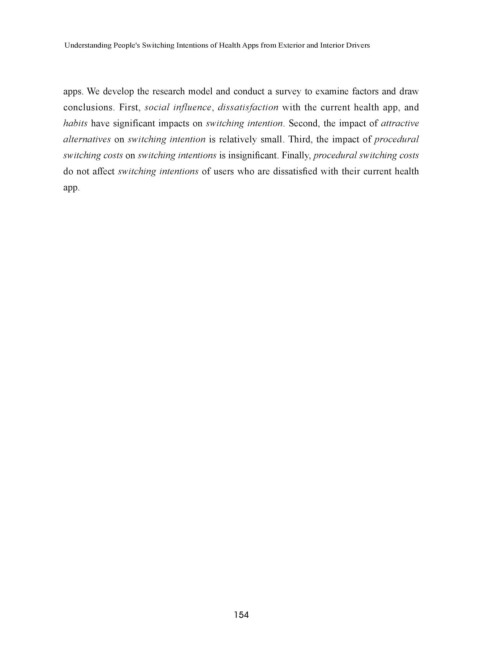 Understanding People's Switching Intentions of Health Apps from Exterior and Interior Drivers

apps. We develop the research model and conduct a survey to examine factors and draw conclusions. First, social influence, dissatisfaction with the current health app, and habits have significant impacts on switching intention. Second, the impact of attractive alternatives on switching intention is relatively small. Third, the impact of procedural switching costs on switching intentions is insignificant. Finally, procedural switching costs do not affect switching intentions of users who are dissatisfied with their current health app.

154